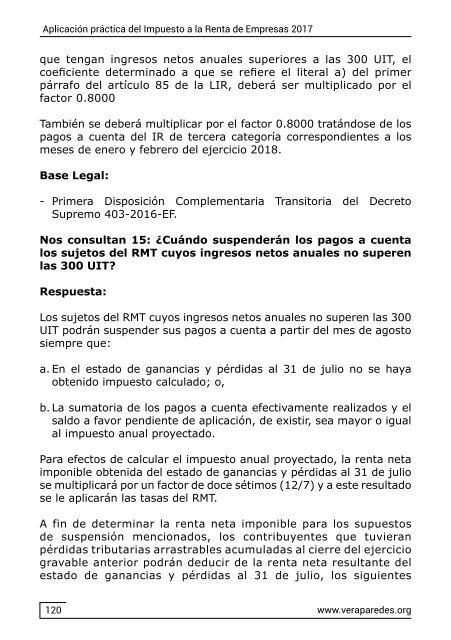 Aplicación práctica del Impuesto a la Renta de Empresas 2017

que tengan ingresos netos anuales superiores a las 300 UIT, el coeficiente determinado a que se refiere el literal a) del primer párrafo del artículo 85 de la LIR, deberá ser multiplicado por el factor 0.8000

También se deberá multiplicar por el factor 0.8000 tratándose de los pagos a cuenta del IR de tercera categoría correspondientes a los meses de enero y febrero del ejercicio 2018.

Base Legal:

- Primera Disposición Complementaria Transitoria del Decreto Supremo 403-2016-EF.

Nos consultan 15: ¿Cuándo suspenderán los pagos a cuenta los sujetos del RMT cuyos ingresos netos anuales no superen las 300 UIT?

Respuesta:

Los sujetos del RMT cuyos ingresos netos anuales no superen las 300 UIT podrán suspender sus pagos a cuenta a partir del mes de agosto siempre que:

a. En el estado de ganancias y pérdidas al 31 de julio no se haya obtenido impuesto calculado; o,

b. La sumatoria de los pagos a cuenta efectivamente realizados y el saldo a favor pendiente de aplicación, de existir, sea mayor o igual al impuesto anual proyectado.

Para efectos de calcular el impuesto anual proyectado, la renta neta imponible obtenida del estado de ganancias y pérdidas al 31 de julio se multiplicará por un factor de doce sétimos (12/7) y a este resultado se le aplicarán las tasas del RMT.

A fin de determinar la renta neta imponible para los supuestos de suspensión mencionados, los contribuyentes que tuvieran pérdidas tributarias arrastrables acumuladas al cierre del ejercicio gravable anterior podrán deducir de la renta neta resultante del estado de ganancias y pérdidas al 31 de julio, los siguientes

120

www.veraparedes.org